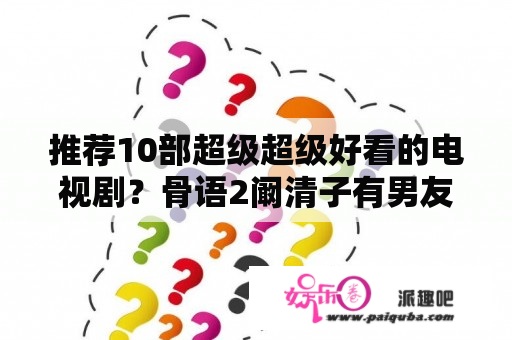 推荐10部超级超级好看的电视剧？骨语2阚清子有男友

娱乐圈 派趣吧
www.paiquba.com